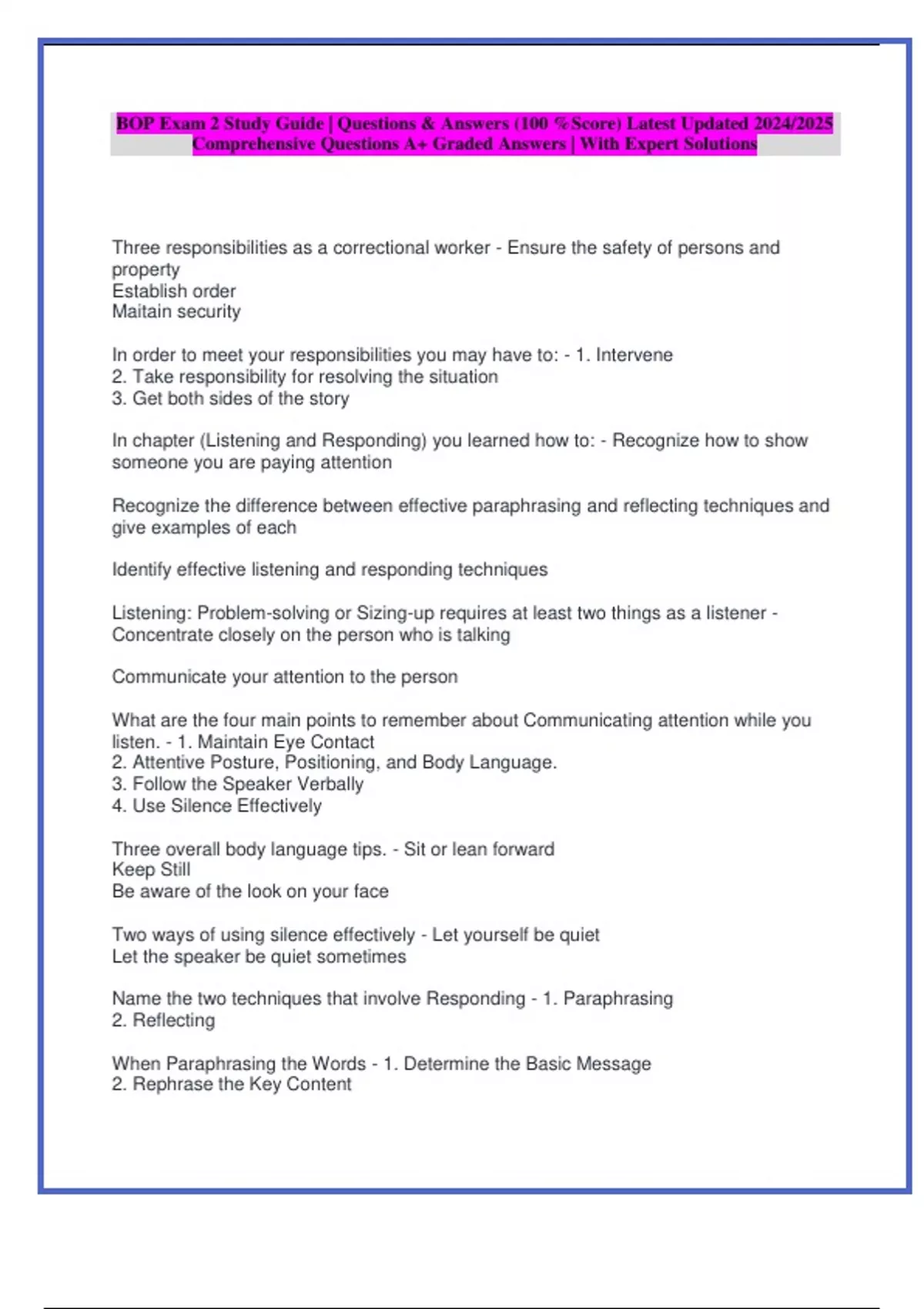 BOP Exam 2 Study Guide | Questions & Answers (100 %Score) Latest Updated 2024/2025 Comprehensive Questions A+ Graded Answers | With Expert Solutions

Three responsibilities as a correctional worker - Ensure the safety of persons and property
Establish order
Maitain security

In order to meet your responsibilities you may have to: - 1. Intervene
2. Take responsibility for resolving the situation
3. Get both sides of the story

In chapter (Listening and Responding) you learned how to: - Recognize how to show someone you are paying attention

Recognize the difference between effective paraphrasing and reflecting techniques and give examples of each

Identify effective listening and responding techniques

Listening: Problem-solving or Sizing-up requires at least two things as a listener - Concentrate closely on the person who is talking

Communicate your attention to the person

What are the four main points to remember about Communicating attention while you listen. - 1. Maintain Eye Contact
2. Attentive Posture, Positioning, and Body Language.
3. Follow the Speaker Verbally
4. Use Silence Effectively

Three overall body language tips. - Sit or lean forward
Keep Still
Be aware of the look on your face

Two ways of using silence effectively - Let yourself be quiet
Let the speaker be quiet sometimes

Name the two techniques that involve Responding - 1. Paraphrasing
2. Reflecting

When Paraphrasing the Words - 1. Determine the Basic Message
2. Rephrase the Key Content